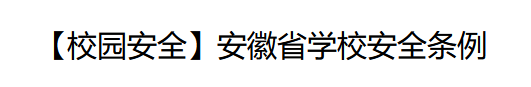 【校园安全】安徽省学校安全条例